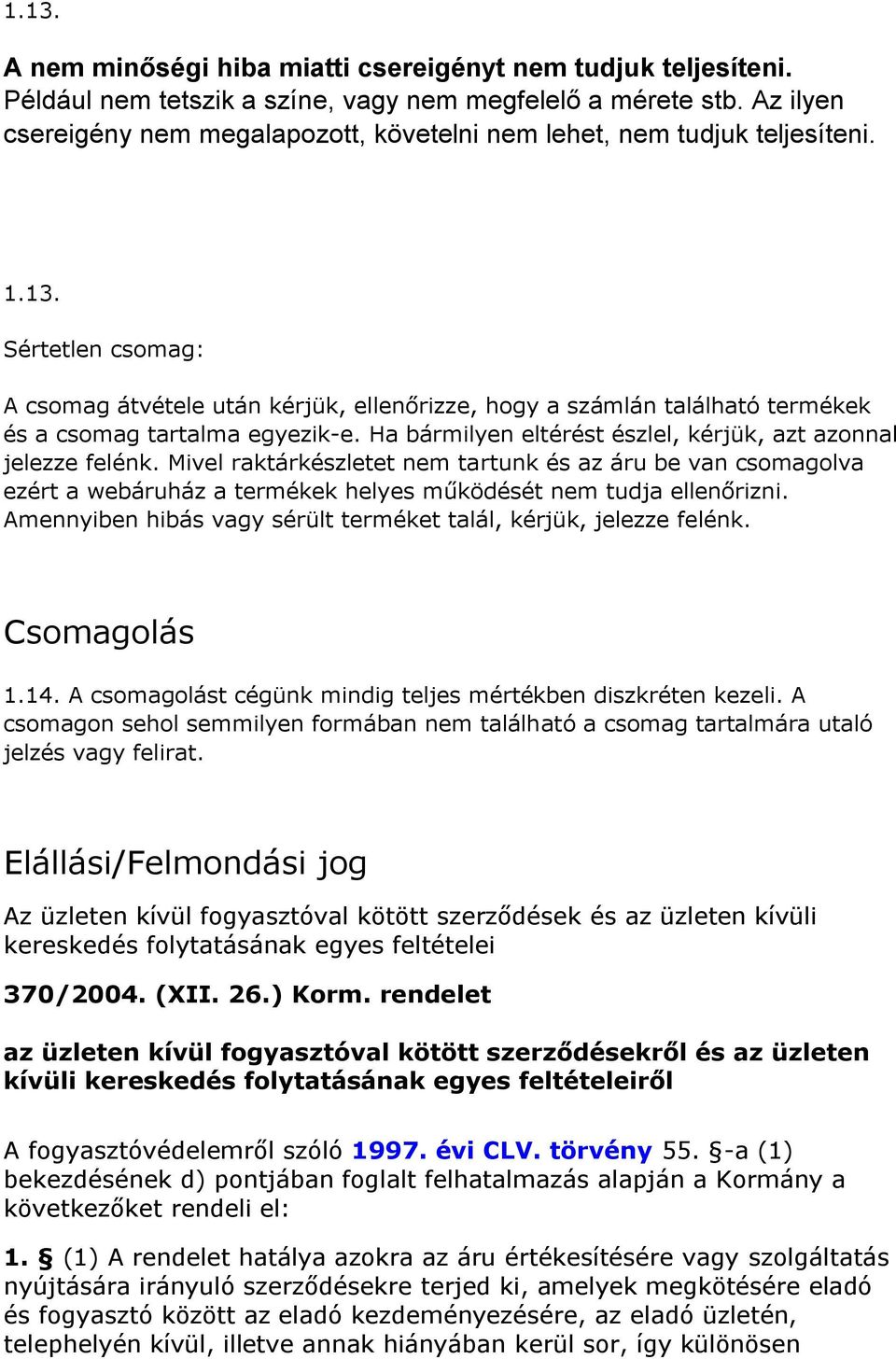 1.13.

A nem minőségi hiba miatti csereigényt nem tudjuk teljesíteni. Például nem tetszik a színe, vagy nem megfelelő a mérete stb. Az ilyen csereigény nem megalapozott, követelni nem lehet, nem tudjuk teljesíteni.

1.13.

Sértetlen csomag:

A csomag átvétele után kérjük, ellenőrizze, hogy a számlán található termékek és a csomag tartalma egyezik-e. Ha bármilyen eltérést észlel, kérjük, azt azonnal jelezze felénk. Mivel raktárkészletet nem tartunk és az áru be van csomagolva ezért a webáruház a termékek helyes működését nem tudja ellenőrizni. Amennyiben hibás vagy sérült terméket talál, kérjük, jelezze felénk.

Csomagolás

1.14. A csomagolást cégünk mindig teljes mértékben diszkréten kezeli. A csomagon sehol semmilyen formában nem található a csomag tartalmára utaló jelzés vagy felirat.

Elállási/Felmondási jog

Az üzleten kívül fogyasztóval kötött szerződések és az üzleten kívüli kereskedés folytatásának egyes feltételei

370/2004. (XII. 26.) Korm. rendelet

az üzleten kívül fogyasztóval kötött szerződésekről és az üzleten kívüli kereskedés folytatásának egyes feltételeiről

A fogyasztóvédelemről szóló 1997. évi CLV. törvény 55. §-a (1) bekezdésének d) pontjában foglalt felhatalmazás alapján a Kormány a következőket rendeli el:

1. § (1) A rendelet hatálya azokra az áru értékesítésére vagy szolgáltatás nyújtására irányuló szerződésekre terjed ki, amelyek megkötésére eladó és fogyasztó között az eladó kezdeményezésére, az eladó üzletén, telephelyén kívül, illetve annak hiányában kerül sor, így különösen